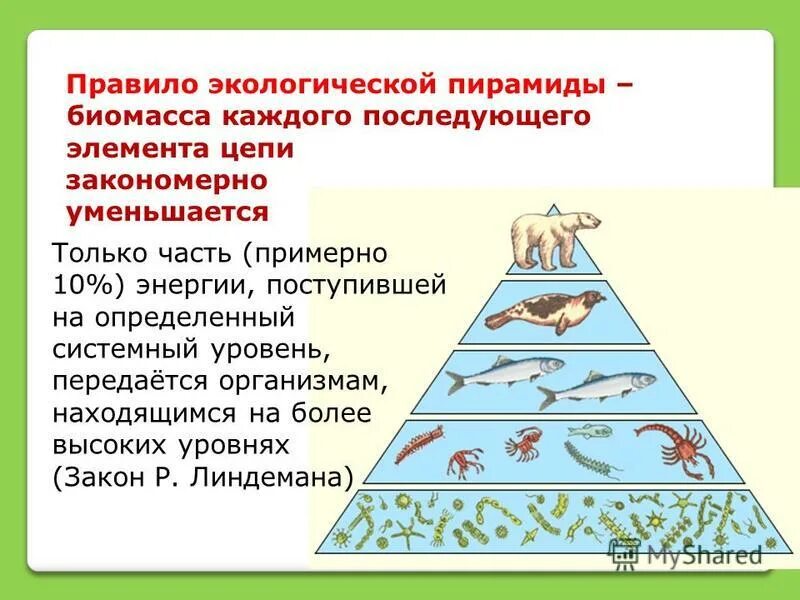 Правило экологической пирамиды – биомасса каждого последующего элемента цепи закономерно уменьшается

Только часть (примерно 10%) энергии, поступившей на определенный системный уровень, передаётся организмам, находящимся на более высоких уровнях (Закон Р. Линдемана)

MyShared